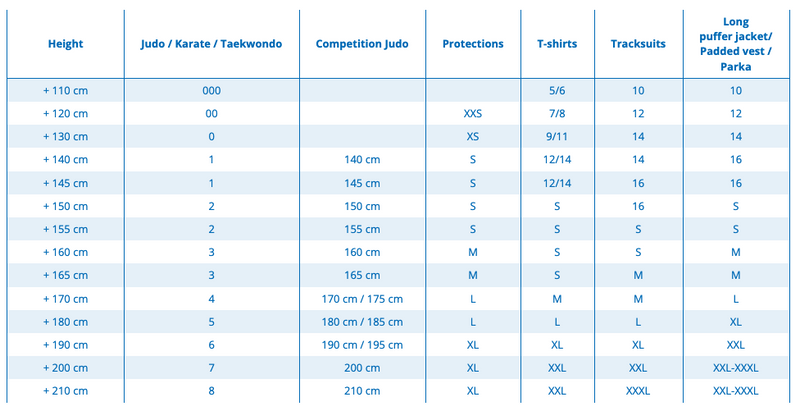 | Height | Judo / Karate / Taekwondo | Competition Judo | Protections | T-shirts | Tracksuits | Long puffer jacket/ Padded vest / Parka |
|---|---|---|---|---|---|---|
| + 110 cm | 000 | | | 5/6 | 10 | 10 |
| + 120 cm | 00 | | XXS | 7/8 | 12 | 12 |
| + 130 cm | 0 | | XS | 9/11 | 14 | 14 |
| + 140 cm | 1 | 140 cm | S | 12/14 | 14 | 16 |
| + 145 cm | 1 | 145 cm | S | 12/14 | 16 | 16 |
| + 150 cm | 2 | 150 cm | S | S | 16 | S |
| + 155 cm | 2 | 155 cm | S | S | S | S |
| + 160 cm | 3 | 160 cm | M | S | S | M |
| + 165 cm | 3 | 165 cm | M | S | M | M |
| + 170 cm | 4 | 170 cm / 175 cm | L | M | M | L |
| + 180 cm | 5 | 180 cm / 185 cm | L | L | L | XL |
| + 190 cm | 6 | 190 cm / 195 cm | XL | XL | XL | XXL |
| + 200 cm | 7 | 200 cm | XL | XXL | XXL | XXL-XXXL |
| + 210 cm | 8 | 210 cm | XL | XXL | XXXL | XXL-XXXL |